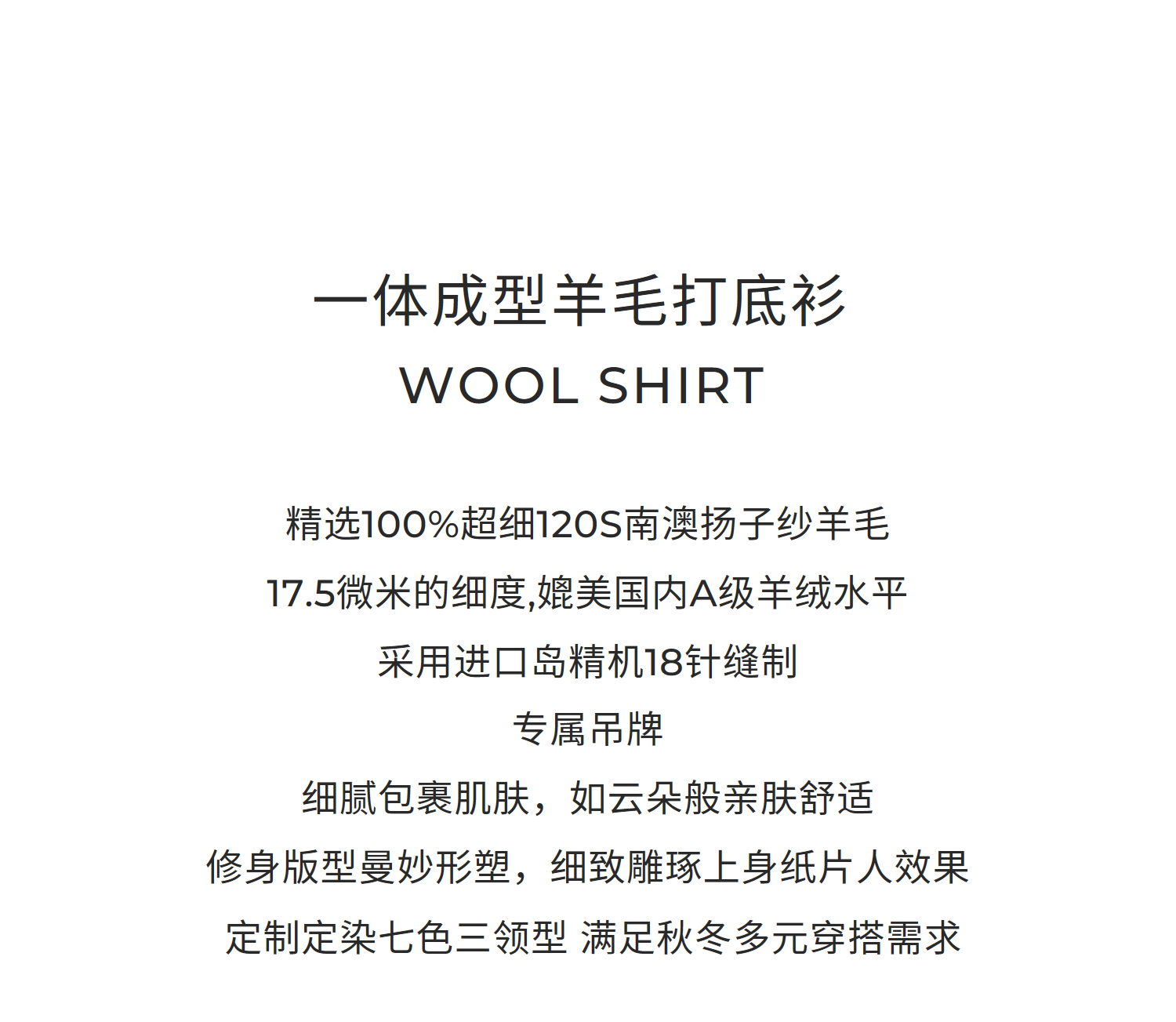 一体成型羊毛打底衫
WOOL SHIRT

精选100%超细120S南澳扬子纱羊毛

17.5微米的细度,媲美国内A级羊绒水平

采用进口岛精机18针缝制

专属吊牌

细腻包裹肌肤，如云朵般亲肤舒适

修身版型曼妙形塑，细致雕琢上身纸片人效果

定制定染七色三领型 满足秋冬多元穿搭需求